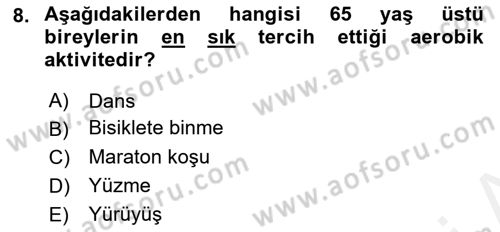 8. Aşağıdakilerden hangisi 65 yaş üstü bireylerin en sık tercih ettiği aerobik aktivitedir?

A) Dans
B) Bisiklete binme
C) Maraton koşu
D) Yüzme
E) Yürüyüş

www.aofsoru.com
www.aofsoru.com
www.aofsoru.com
www.aofsoru.com
www.aofsoru.com